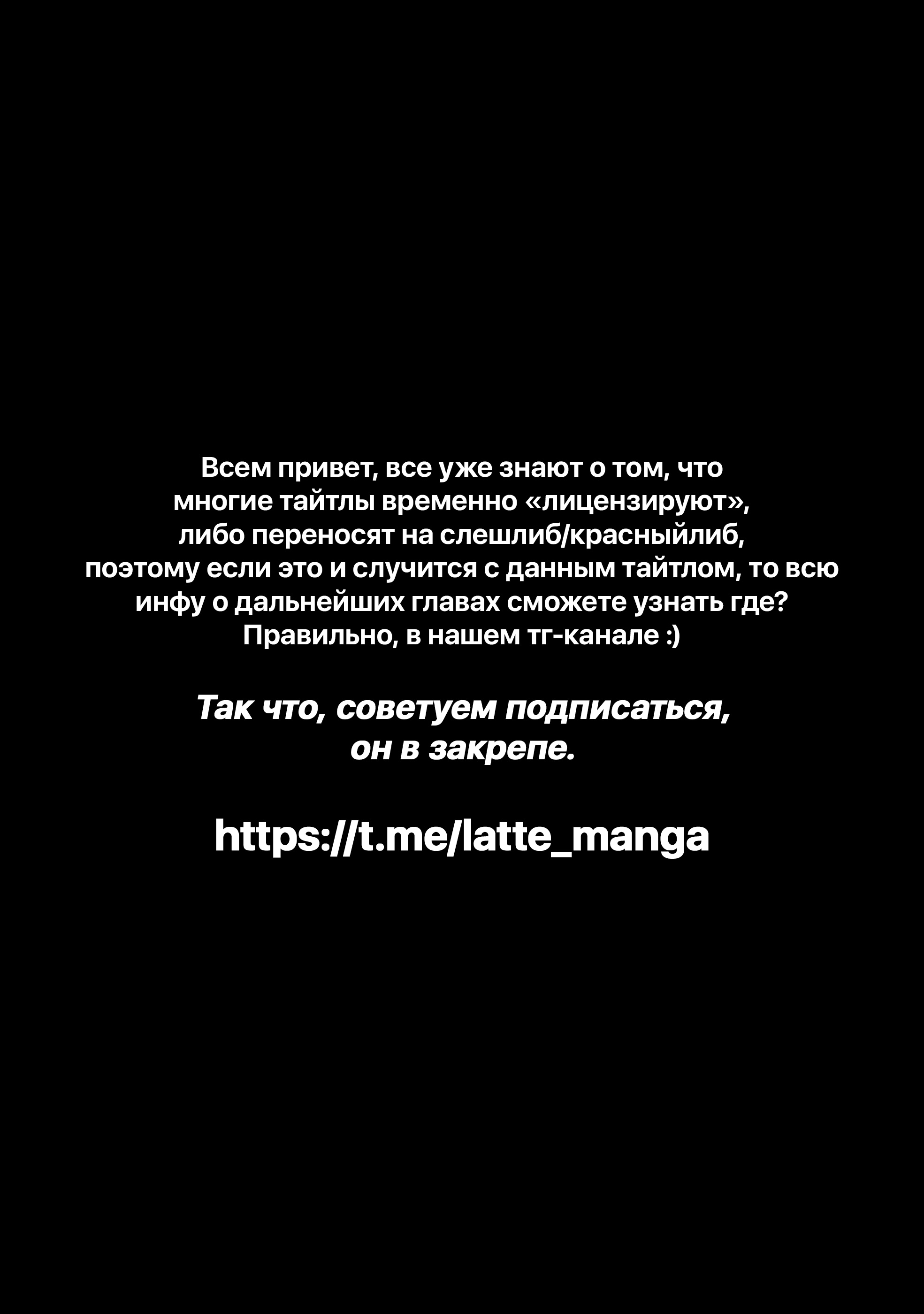 Всем привет, все уже знают о том, что многие тайтлы временно «лицензируют», либо переносят на слешлиб/красныйлиб, поэтому если это и случится с данным тайтлом, то всю инфу о дальнейших главах сможете узнать где? Правильно, в нашем тг-канале :)

Так что, советуем подписаться, он в закрепе.

https://t.me/latte_manga